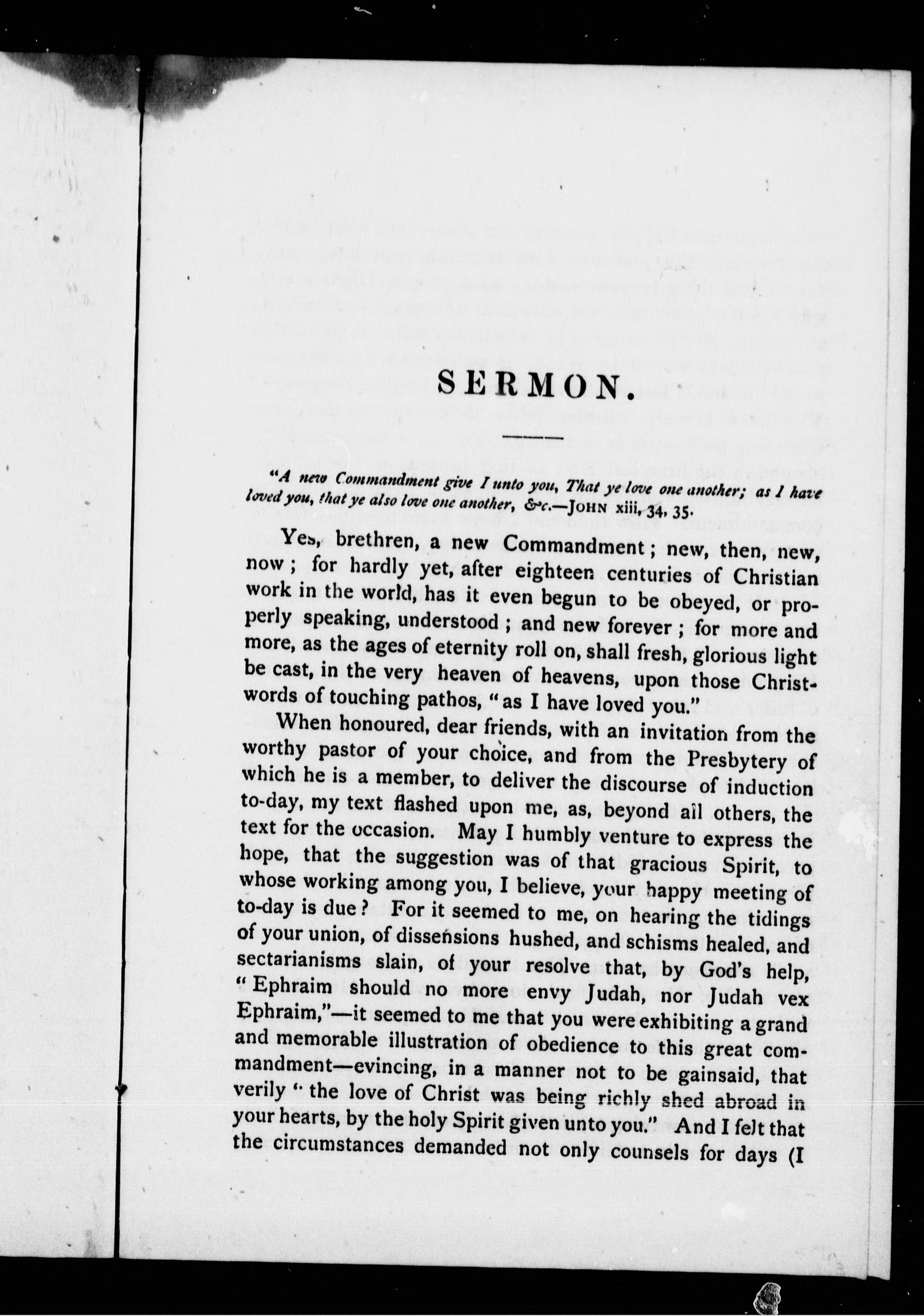 SERMON.

"A new Commandment give I unto you, That ye love one another; as I have loved you, that ye also love one another, &c.—JOHN xiii, 34, 35.

Yes, brethren, a new Commandment; new, then, new, now; for hardly yet, after eighteen centuries of Christian work in the world, has it even begun to be obeyed, or properly speaking, understood; and new forever; for more and more, as the ages of eternity roll on, shall fresh, glorious light be cast, in the very heaven of heavens, upon those Christ-words of touching pathos, "as I have loved you."

When honoured, dear friends, with an invitation from the worthy pastor of your choice, and from the Presbytery of which he is a member, to deliver the discourse of induction to-day, my text flashed upon me, as, beyond all others, the text for the occasion. May I humbly venture to express the hope, that the suggestion was of that gracious Spirit, to whose working among you, I believe, your happy meeting of to-day is due? For it seemed to me, on hearing the tidings of your union, of dissensions hushed, and schisms healed, and sectarianisms slain, of your resolve that, by God's help, "Ephraim should no more envy Judah, nor Judah vex Ephraim,"—it seemed to me that you were exhibiting a grand and memorable illustration of obedience to this great commandment—evincing, in a manner not to be gainsaid, that verily "the love of Christ was being richly shed abroad in your hearts, by the holy Spirit given unto you." And I felt that the circumstances demanded not only counsels for days (I